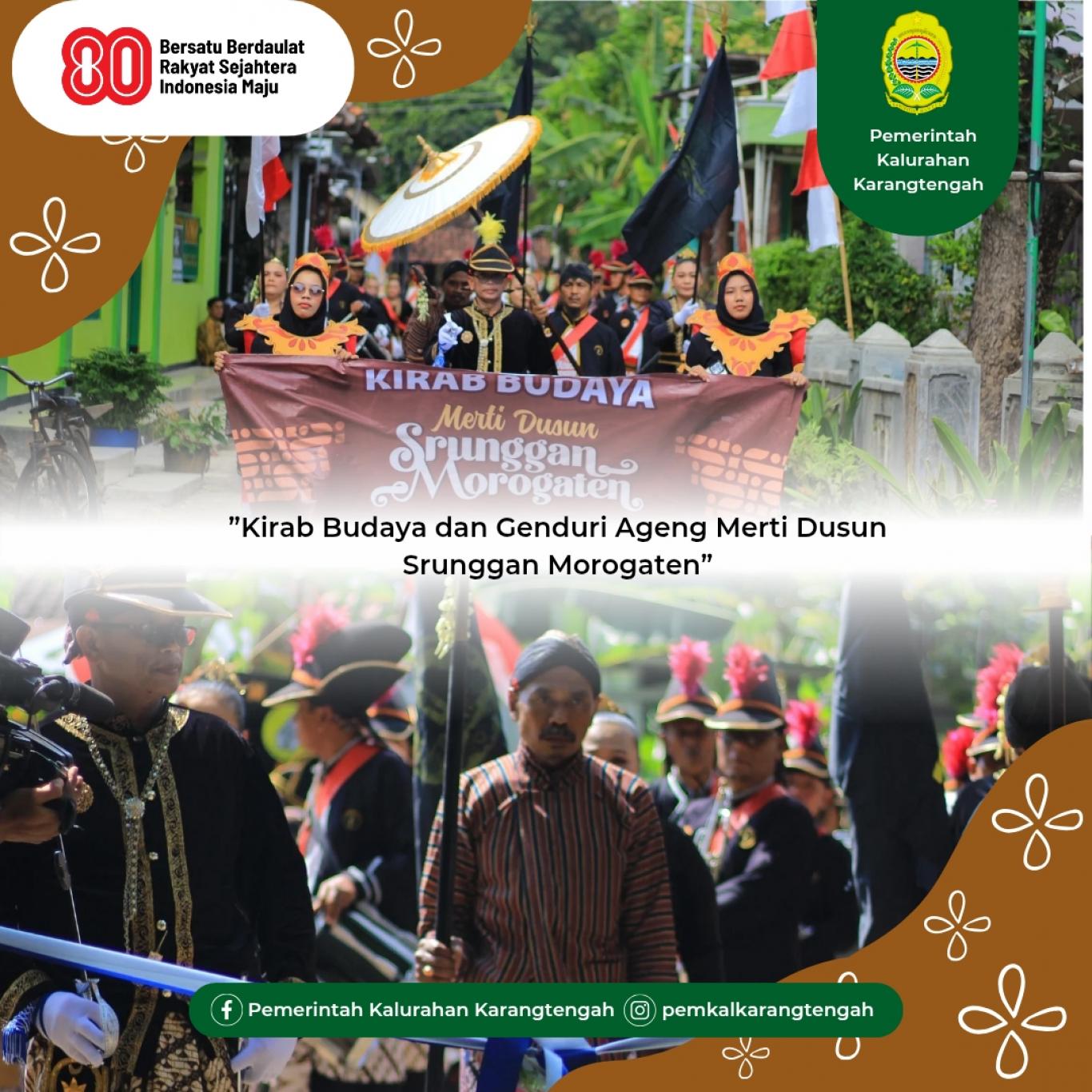 80 Bersatu Berdaulat
Rakyat Sejahtera
Indonesia Maju

Pemerintah
Kalurahan
Karangtengah

KIRAB BUDAYA
Merti Dusun
Srunggan
Morogaten

"Kirab Budaya dan Genduri Ageng Merti Dusun Srunggan Morogaten"

Pemerintah Kalurahan Karangtengah
pemkalkarangtengah